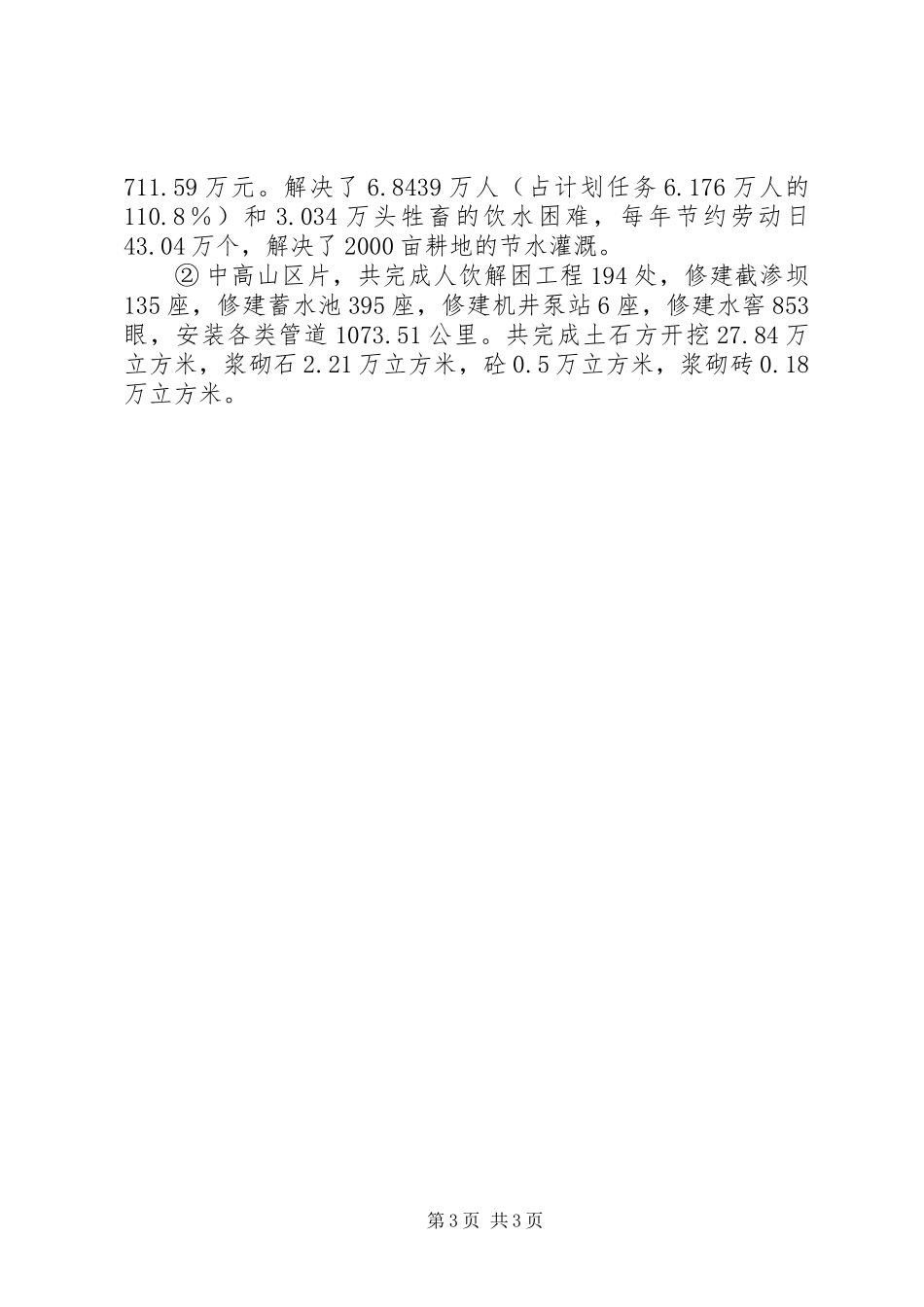 711.59万元。解决了6.8439万人（占计划任务6.176万人的110.8％）和3.034万头牲畜的饮水困难，每年节约劳动日43.04万个，解决了2000亩耕地的节水灌溉。

②中高山区片，共完成人饮解困工程194处，修建截渗坝135座，修建蓄水池395座，修建机井泵站6座，修建水窖853眼，安装各类管道1073.51公里。共完成土石方开挖27.84万立方米，浆砌石2.21万立方米，砼0.5万立方米，浆砌砖0.18万立方米。

第3页 共3页